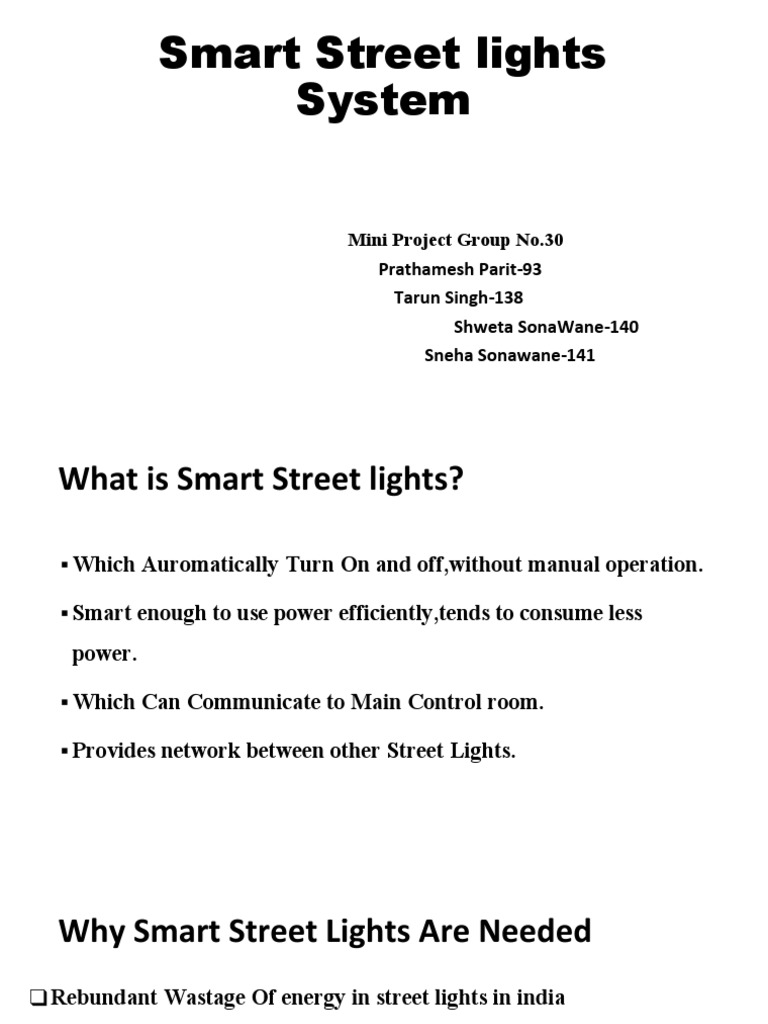 Smart Street lights System

Mini Project Group No.30
Prathamesh Parit-93
Tarun Singh-138
Shweta SonaWane-140
Sneha Sonawane-141

What is Smart Street lights?

▪ Which Auromatically Turn On and off,without manual operation.

▪ Smart enough to use power efficiently,tends to consume less power.

▪ Which Can Communicate to Main Control room.

▪ Provides network between other Street Lights.

Why Smart Street Lights Are Needed

❑ Rebundant Wastage Of energy in street lights in india